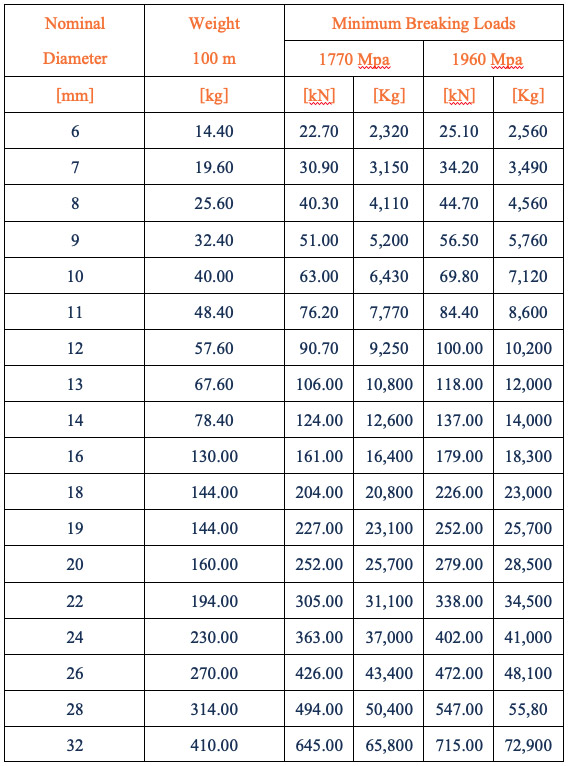 | Nominal Diameter | Weight 100 m | Minimum Breaking Loads | | | |
|---|---|---|---|---|---|
| | | 1770 Mpa | | 1960 Mpa | |
| [mm] | [kg] | [kN] | [Kg] | [kN] | [Kg] |
| 6 | 14.40 | 22.70 | 2,320 | 25.10 | 2,560 |
| 7 | 19.60 | 30.90 | 3,150 | 34.20 | 3,490 |
| 8 | 25.60 | 40.30 | 4,110 | 44.70 | 4,560 |
| 9 | 32.40 | 51.00 | 5,200 | 56.50 | 5,760 |
| 10 | 40.00 | 63.00 | 6,430 | 69.80 | 7,120 |
| 11 | 48.40 | 76.20 | 7,770 | 84.40 | 8,600 |
| 12 | 57.60 | 90.70 | 9,250 | 100.00 | 10,200 |
| 13 | 67.60 | 106.00 | 10,800 | 118.00 | 12,000 |
| 14 | 78.40 | 124.00 | 12,600 | 137.00 | 14,000 |
| 16 | 130.00 | 161.00 | 16,400 | 179.00 | 18,300 |
| 18 | 144.00 | 204.00 | 20,800 | 226.00 | 23,000 |
| 19 | 144.00 | 227.00 | 23,100 | 252.00 | 25,700 |
| 20 | 160.00 | 252.00 | 25,700 | 279.00 | 28,500 |
| 22 | 194.00 | 305.00 | 31,100 | 338.00 | 34,500 |
| 24 | 230.00 | 363.00 | 37,000 | 402.00 | 41,000 |
| 26 | 270.00 | 426.00 | 43,400 | 472.00 | 48,100 |
| 28 | 314.00 | 494.00 | 50,400 | 547.00 | 55,80 |
| 32 | 410.00 | 645.00 | 65,800 | 715.00 | 72,900 |